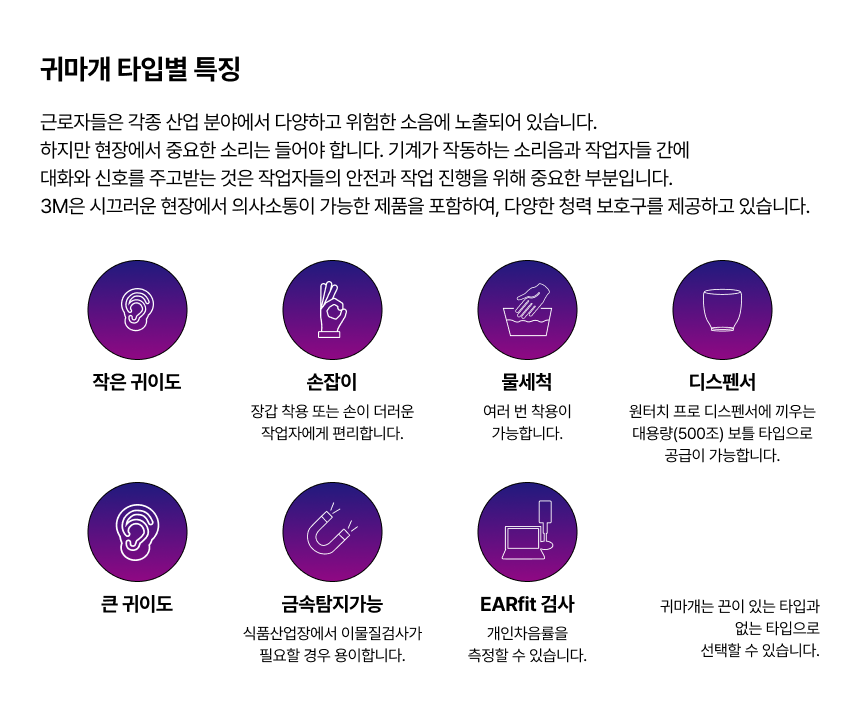 귀마개 타입별 특징

근로자들은 각종 산업 분야에서 다양하고 위험한 소음에 노출되어 있습니다.
하지만 현장에서 중요한 소리는 들어야 합니다. 기계가 작동하는 소리음과 작업자들 간에
대화와 신호를 주고받는 것은 작업자들의 안전과 작업 진행을 위해 중요한 부분입니다.
3M은 시끄러운 현장에서 의사소통이 가능한 제품을 포함하여, 다양한 청력 보호구를 제공하고 있습니다.

작은 귀이도

손잡이

장갑 착용 또는 손이 더러운 작업자에게 편리합니다.

물세척

여러 번 착용이 가능합니다.

디스펜서

원터치 프로 디스펜서에 끼우는 대용량(500조) 보틀 타입으로 공급이 가능합니다.

큰 귀이도

금속탐지가능

식품산업장에서 이물질검사가 필요할 경우 용이합니다.

EARfit 검사

개인차음률을 측정할 수 있습니다.

귀마개는 끈이 있는 타입과 없는 타입으로 선택할 수 있습니다.